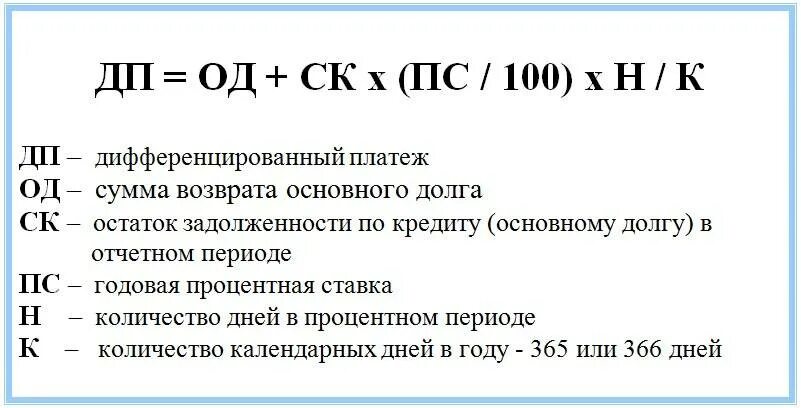 ДП = ОД + СК х (ПС / 100) х Н / К

ДП – дифференцированный платеж
ОД – сумма возврата основного долга
СК – остаток задолженности по кредиту (основному долгу) в отчетном периоде
ПС – годовая процентная ставка
Н – количество дней в процентном периоде
К – количество календарных дней в году - 365 или 366 дней